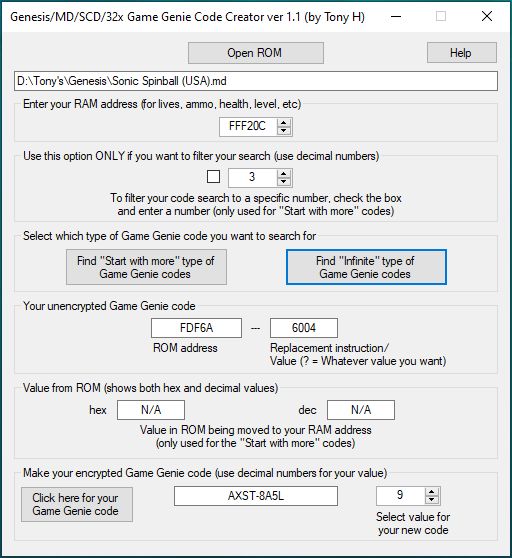 Genesis/MD/SCD/32x Game Genie Code Creator ver 1.1 (by Tony H)

Open ROM

Help

D:\Tony's\Genesis\Sonic Spinball (USA).md

Enter your RAM address (for lives, ammo, health, level, etc)

FFF20C

Use this option ONLY if you want to filter your search (use decimal numbers)

3

To filter your code search to a specific number, check the box and enter a number (only used for "Start with more" codes)

Select which type of Game Genie code you want to search for

Find "Start with more" type of Game Genie codes

Find "Infinite" type of Game Genie codes

Your unencrypted Game Genie code

FDF6A --- 6004

ROM address

Replacement instruction/ Value (? = Whatever value you want)

Value from ROM (shows both hex and decimal values)

hex N/A

dec N/A

Value in ROM being moved to your RAM address (only used for the "Start with more" codes)

Make your encrypted Game Genie code (use decimal numbers for your value)

Click here for your Game Genie code

AXST-8A5L

9

Select value for your new code